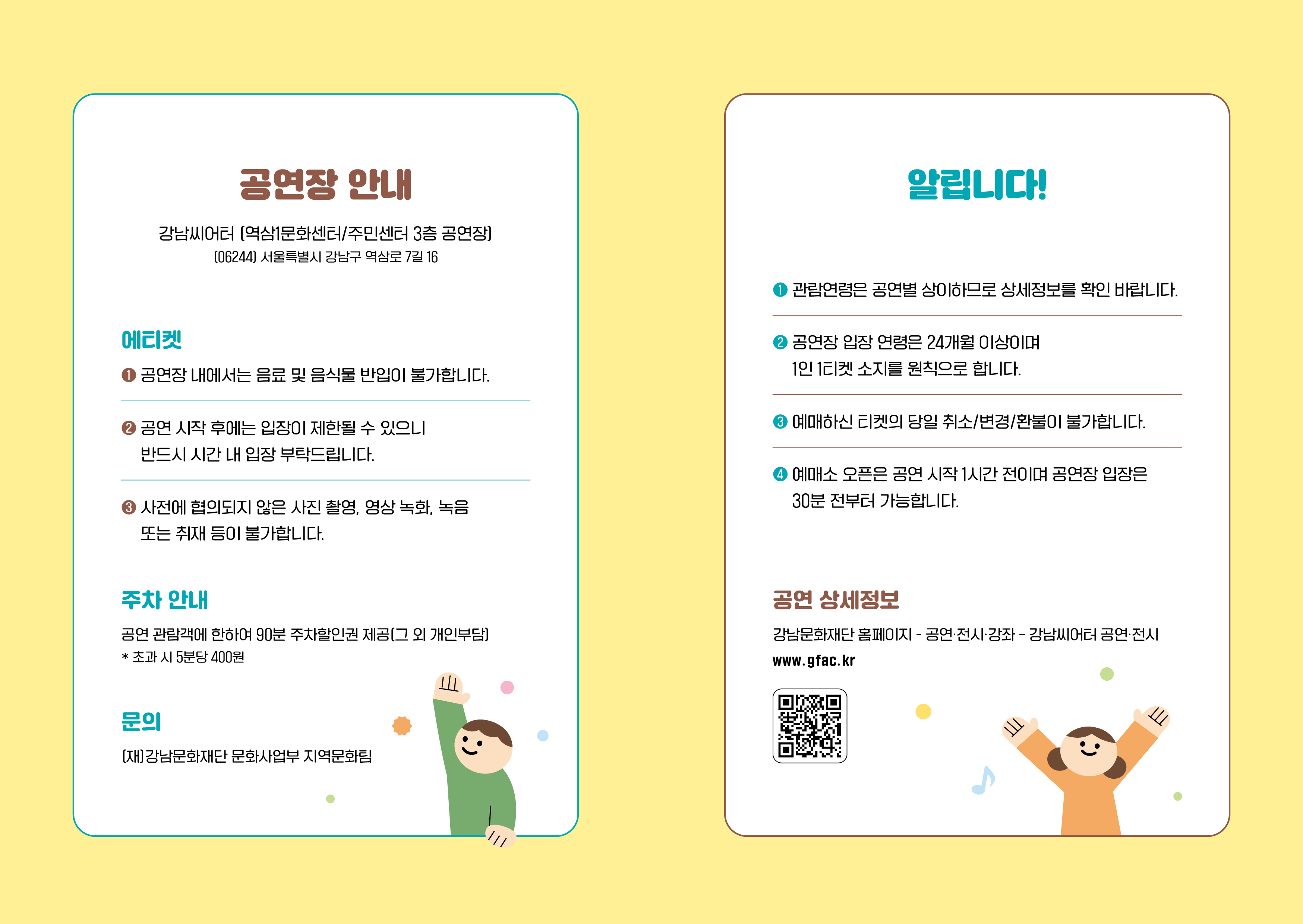 공연장 안내

강남씨어터 (역삼1문화센터/주민센터 3층 공연장)
(06244) 서울특별시 강남구 역삼로 7길 16

에티켓

❶ 공연장 내에서는 음료 및 음식물 반입이 불가합니다.

❷ 공연 시작 후에는 입장이 제한될 수 있으니 반드시 시간 내 입장 부탁드립니다.

❸ 사전에 협의되지 않은 사진 촬영, 영상 녹화, 녹음 또는 취재 등이 불가합니다.

주차 안내

공연 관람객에 한하여 90분 주차할인권 제공(그 외 개인부담)
* 초과 시 5분당 400원

문의

(재)강남문화재단 문화사업부 지역문화팀

알립니다!

❶ 관람연령은 공연별 상이하므로 상세정보를 확인 바랍니다.

❷ 공연장 입장 연령은 24개월 이상이며 1인 1티켓 소지를 원칙으로 합니다.

❸ 예매하신 티켓의 당일 취소/변경/환불이 불가합니다.

❹ 예매소 오픈은 공연 시작 1시간 전이며 공연장 입장은 30분 전부터 가능합니다.

공연 상세정보

강남문화재단 홈페이지 - 공연·전시·강좌 - 강남씨어터 공연·전시
www.gfac.kr